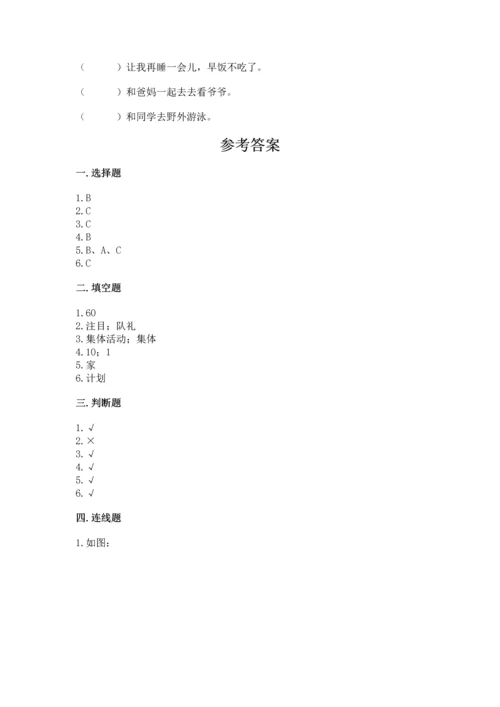 （　　）让我再睡一会儿，早饭不吃了。

（　　）和爸妈一起去去看爷爷。

（　　）和同学去野外游泳。

参考答案

一. 选择题

1. B
2. C
3. C
4. B
5. B、A、C
6. C

二. 填空题

1. 60
2. 注目；队礼
3. 集体活动；集体
4. 10；1
5. 家
6. 计划

三. 判断题

1. √
2. ×
3. √
4. √
5. √
6. √

四. 连线题

1. 如图：